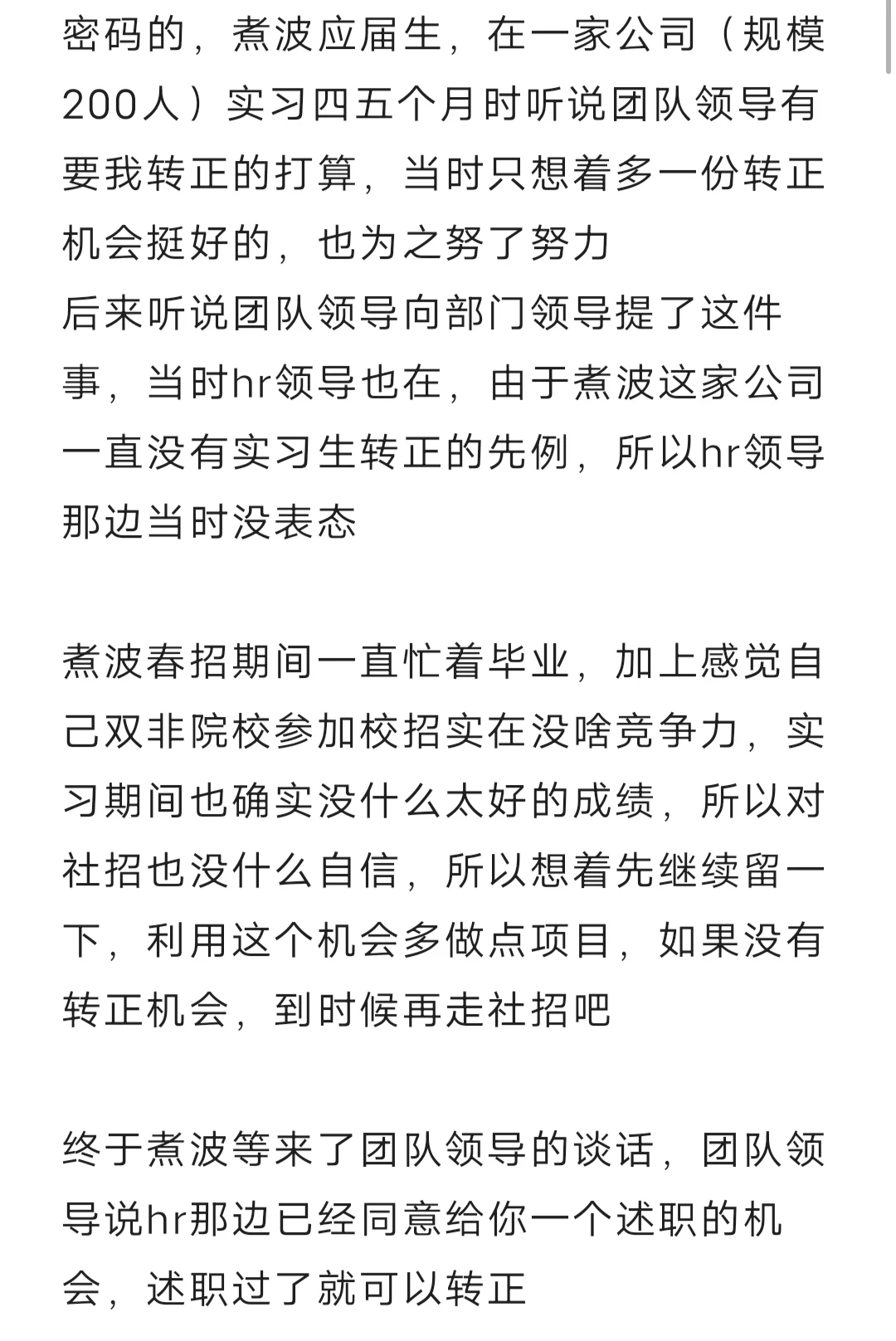 密码的，煮波应届生，在一家公司（规模200人）实习四五个月时听说团队领导有要我转正的打算，当时只想着多一份转正机会挺好的，也为之努了努力
后来听说团队领导向部门领导提了这件事，当时hr领导也在，由于煮波这家公司一直没有实习生转正的先例，所以hr领导那边当时没表态

煮波春招期间一直忙着毕业，加上感觉自己双非院校参加校招实在没啥竞争力，实习期间也确实没什么太好的成绩，所以对社招也没什么自信，所以想着先继续留一下，利用这个机会多做点项目，如果没有转正机会，到时候再走社招吧

终于煮波等来了团队领导的谈话，团队领导说hr那边已经同意给你一个述职的机会，述职过了就可以转正